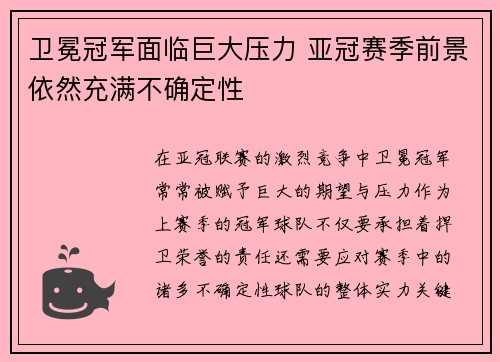 卫冕冠军面临巨大压力 亚冠赛季前景依然充满不确定性

在亚冠联赛的激烈竞争中卫冕冠军常常被赋予巨大的期望与压力作为上赛季的冠军球队不仅要承担着捍卫荣誉的责任还需要应对赛季中的诸多不确定性球队的整体实力关键